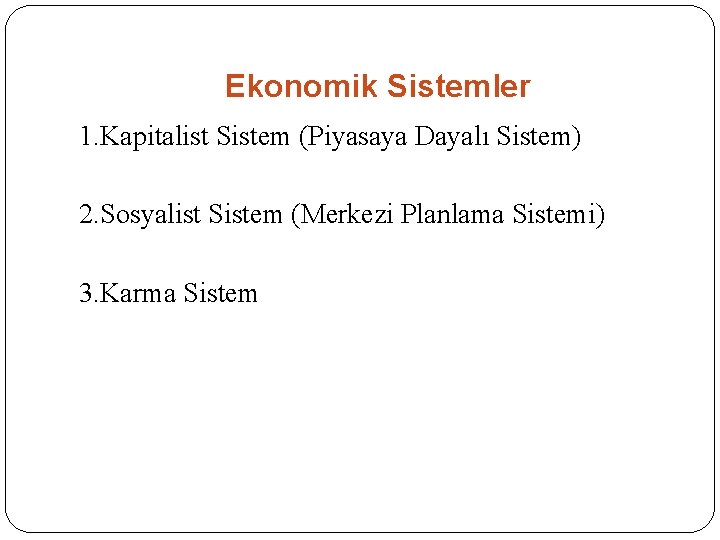 Ekonomik Sistemler

1.Kapitalist Sistem (Piyasaya Dayalı Sistem)

2.Sosyalist Sistem (Merkezi Planlama Sistemi)

3.Karma Sistem